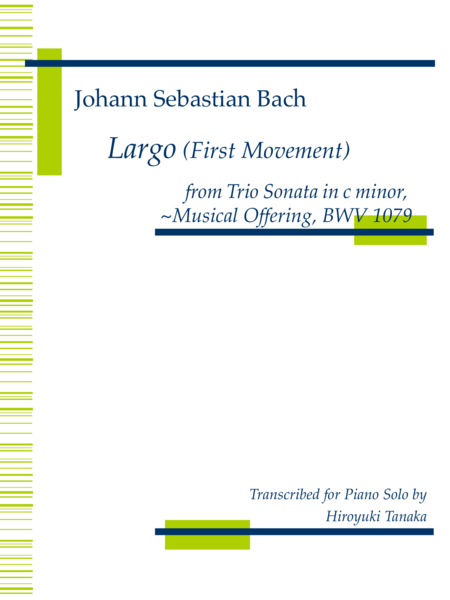 Johann Sebastian Bach

Largo (First Movement)

from Trio Sonata in c minor,
~Musical Offering, BWV 1079

Transcribed for Piano Solo by
Hiroyuki Tanaka